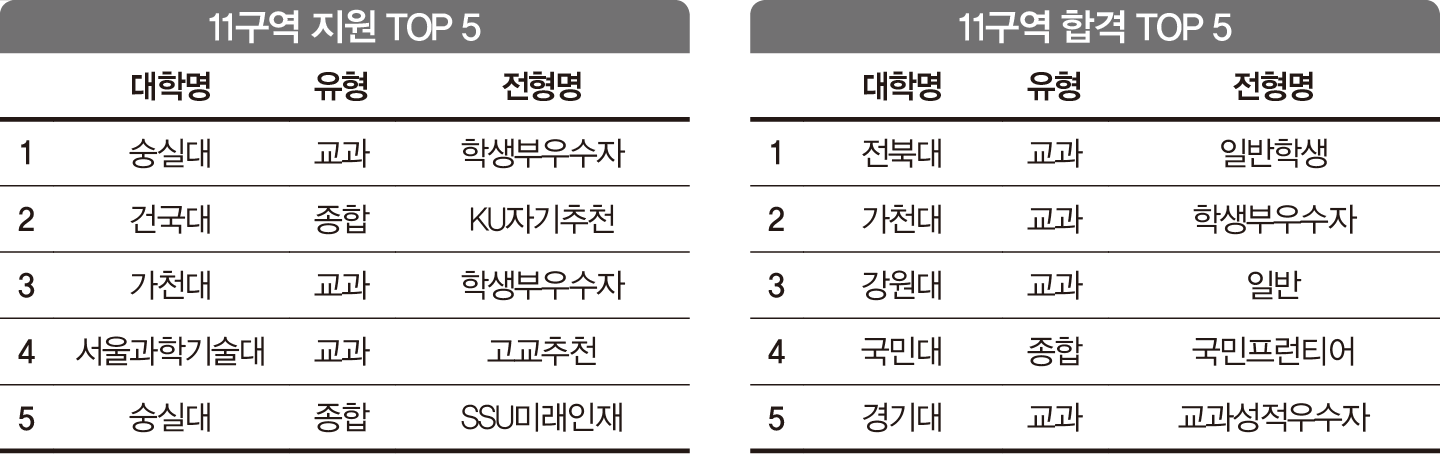 11구역 지원 TOP 5

|  | 대학명 | 유형 | 전형명 |
|---|---|---|---|
| 1 | 숭실대 | 교과 | 학생부우수자 |
| 2 | 건국대 | 종합 | KU자기추천 |
| 3 | 가천대 | 교과 | 학생부우수자 |
| 4 | 서울과학기술대 | 교과 | 고교추천 |
| 5 | 숭실대 | 종합 | SSU미래인재 |

11구역 합격 TOP 5

|  | 대학명 | 유형 | 전형명 |
|---|---|---|---|
| 1 | 전북대 | 교과 | 일반학생 |
| 2 | 가천대 | 교과 | 학생부우수자 |
| 3 | 강원대 | 교과 | 일반 |
| 4 | 국민대 | 종합 | 국민프런티어 |
| 5 | 경기대 | 교과 | 교과성적우수자 |